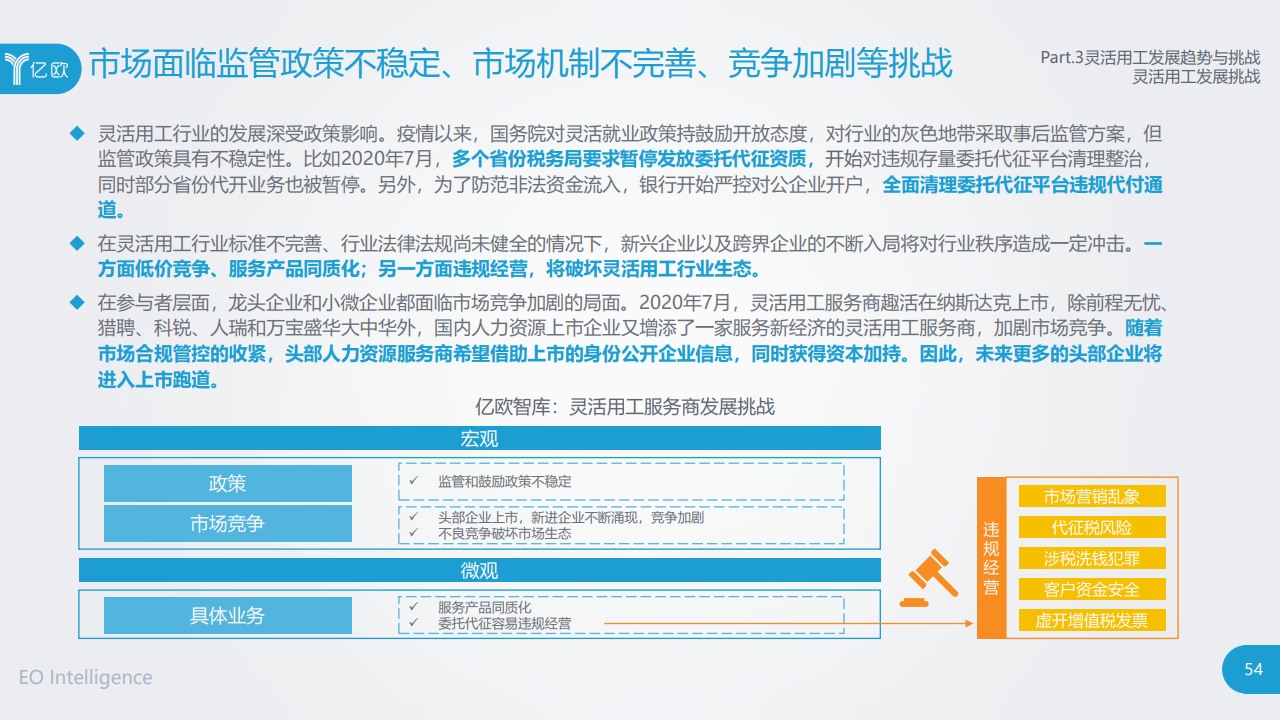 亿欧

市场面临监管政策不稳定、市场机制不完善、竞争加剧等挑战

Part.3灵活用工发展趋势与挑战
灵活用工发展挑战

◆ 灵活用工行业的发展深受政策影响。疫情以来，国务院对灵活就业政策持鼓励开放态度，对行业的灰色地带采取事后监管方案，但监管政策具有不稳定性。比如2020年7月，多个省份税务局要求暂停发放委托代征资质，开始对违规存量委托代征平台清理整治，同时部分省份代开业务也被暂停。另外，为了防范非法资金流入，银行开始严控对公企业开户，全面清理委托代征平台违规代付通道。

◆ 在灵活用工行业标准不完善、行业法律法规尚未健全的情况下，新兴企业以及跨界企业的不断入局将对行业秩序造成一定冲击。一方面低价竞争、服务产品同质化；另一方面违规经营，将破坏灵活用工行业生态。

◆ 在参与者层面，龙头企业和小微企业都面临市场竞争加剧的局面。2020年7月，灵活用工服务商趣活在纳斯达克上市，除前程无忧、猎聘、科锐、人瑞和万宝盛华大中华外，国内人力资源上市企业又增添了一家服务新经济的灵活用工服务商，加剧市场竞争。随着市场合规管控的收紧，头部人力资源服务商希望借助上市的身份公开企业信息，同时获得资本加持。因此，未来更多的头部企业将进入上市跑道。

亿欧智库：灵活用工服务商发展挑战

宏观
政策
✓ 监管和鼓励政策不稳定
市场竞争
✓ 头部企业上市，新进企业不断涌现，竞争加剧
✓ 不良竞争破坏市场生态
微观
具体业务
✓ 服务产品同质化
✓ 委托代征容易违规经营

违规经营
市场营销乱象
代征税风险
涉税洗钱犯罪
客户资金安全
虚开增值税发票

EO Intelligence

54